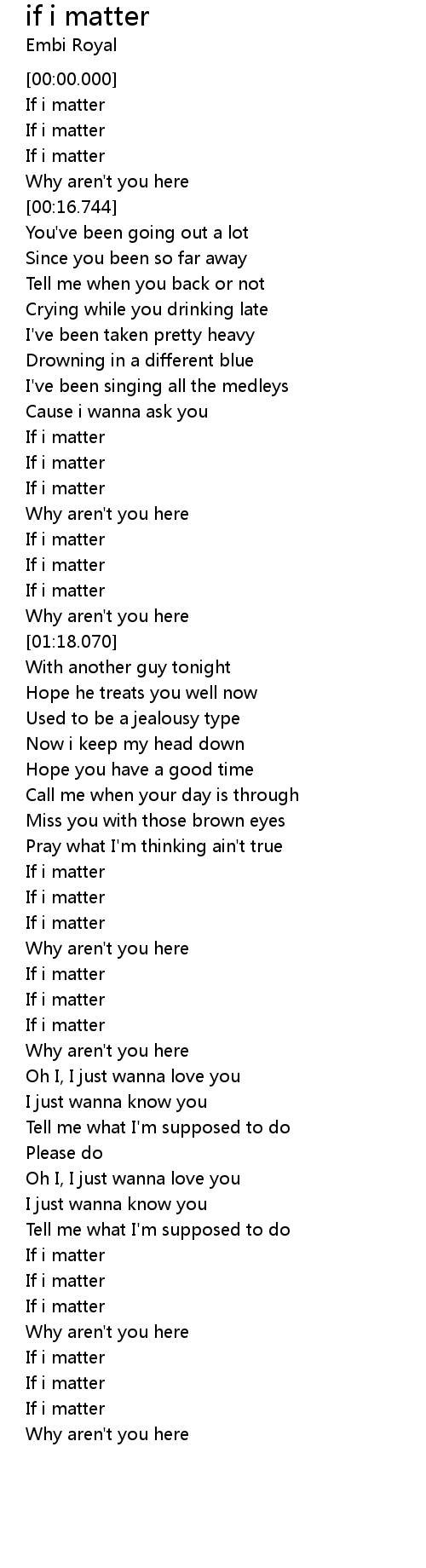 if i matter
Embi Royal

[00:00.000]
If i matter
If i matter
If i matter
Why aren't you here
[00:16.744]
You've been going out a lot
Since you been so far away
Tell me when you back or not
Crying while you drinking late
I've been taken pretty heavy
Drowning in a different blue
I've been singing all the medleys
Cause i wanna ask you
If i matter
If i matter
If i matter
Why aren't you here
If i matter
If i matter
If i matter
Why aren't you here
[01:18.070]
With another guy tonight
Hope he treats you well now
Used to be a jealousy type
Now i keep my head down
Hope you have a good time
Call me when your day is through
Miss you with those brown eyes
Pray what I'm thinking ain't true
If i matter
If i matter
If i matter
Why aren't you here
If i matter
If i matter
If i matter
Why aren't you here
Oh I, I just wanna love you
I just wanna know you
Tell me what I'm supposed to do
Please do
Oh I, I just wanna love you
I just wanna know you
Tell me what I'm supposed to do
If i matter
If i matter
If i matter
Why aren't you here
If i matter
If i matter
If i matter
Why aren't you here